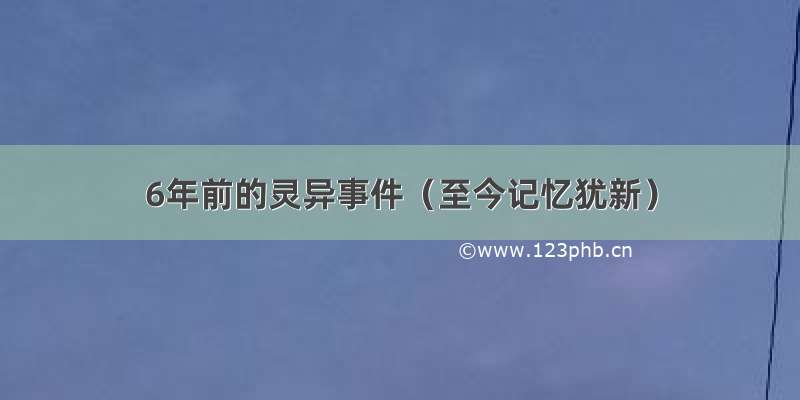 6年前的灵异事件（至今记忆犹新）

©www.123phb.cn